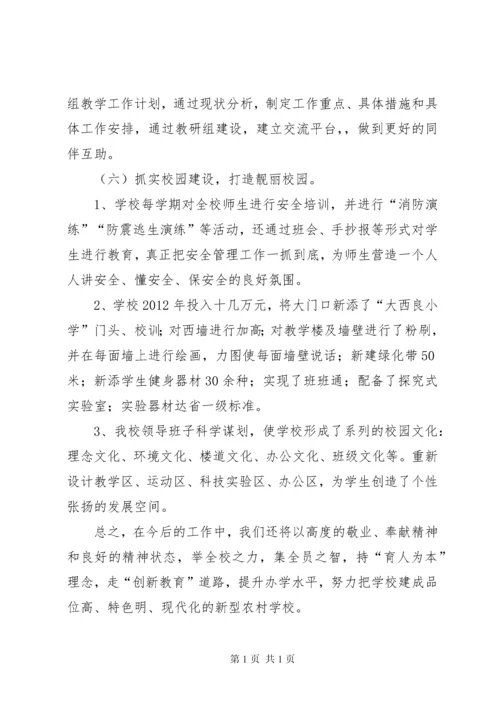 组教学工作计划，通过现状分析，制定工作重点、具体措施和具体工作安排，通过教研组建设，建立交流平台，，做到更好的同伴互助。

（六）抓实校园建设，打造靓丽校园。

1、学校每学期对全校师生进行安全培训，并进行“消防演练”“防震逃生演练”等活动，还通过班会、手抄报等形式对学生进行教育，真正把安全管理工作一抓到底，为师生营造一个人人讲安全、懂安全、保安全的良好氛围。

2、学校2012年投入十几万元，将大门口新添了“大西良小学”门头、校训；对西墙进行加高；对教学楼及墙壁进行了粉刷，并在每面墙上进行绘画，力图使每面墙壁说话；新建绿化带50米；新添学生健身器材30余种；实现了班班通；配备了探究式实验室；实验器材达省一级标准。

3、我校领导班子科学谋划，使学校形成了系列的校园文化：理念文化、环境文化、楼道文化、办公文化、班级文化等。重新设计教学区、运动区、科技实验区、办公区，为学生创造了个性张扬的发展空间。

总之，在今后的工作中，我们还将以高度的敬业、奉献精神和良好的精神状态，举全校之力，集全员之智，持“育人为本”理念，走“创新教育”道路，提升办学水平，努力把学校建成品位高、特色明、现代化的新型农村学校。

第1页 共1页